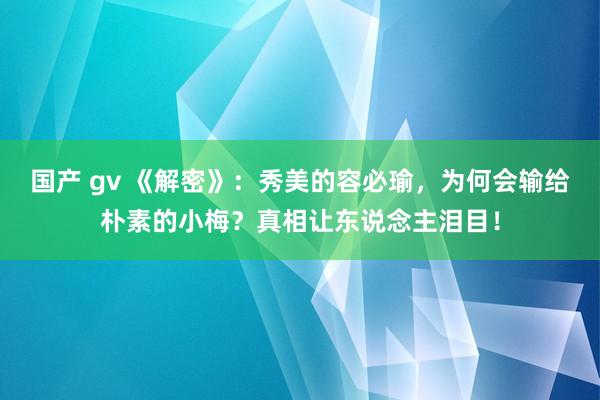 国产 gv 《解密》：秀美的容必瑜，为何会输给朴素的小梅？真相让东说念主泪目！